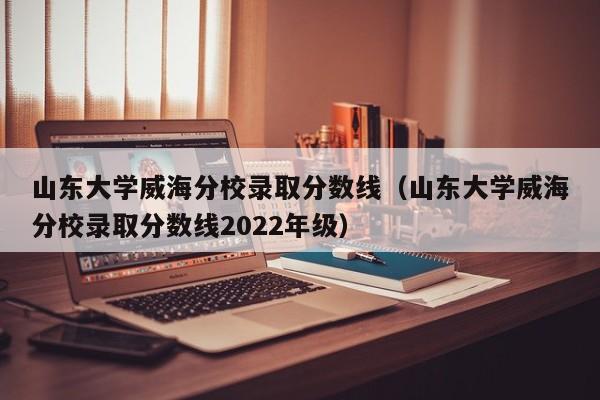 山东大学威海分校录取分数线（山东大学威海分校录取分数线2022年级）